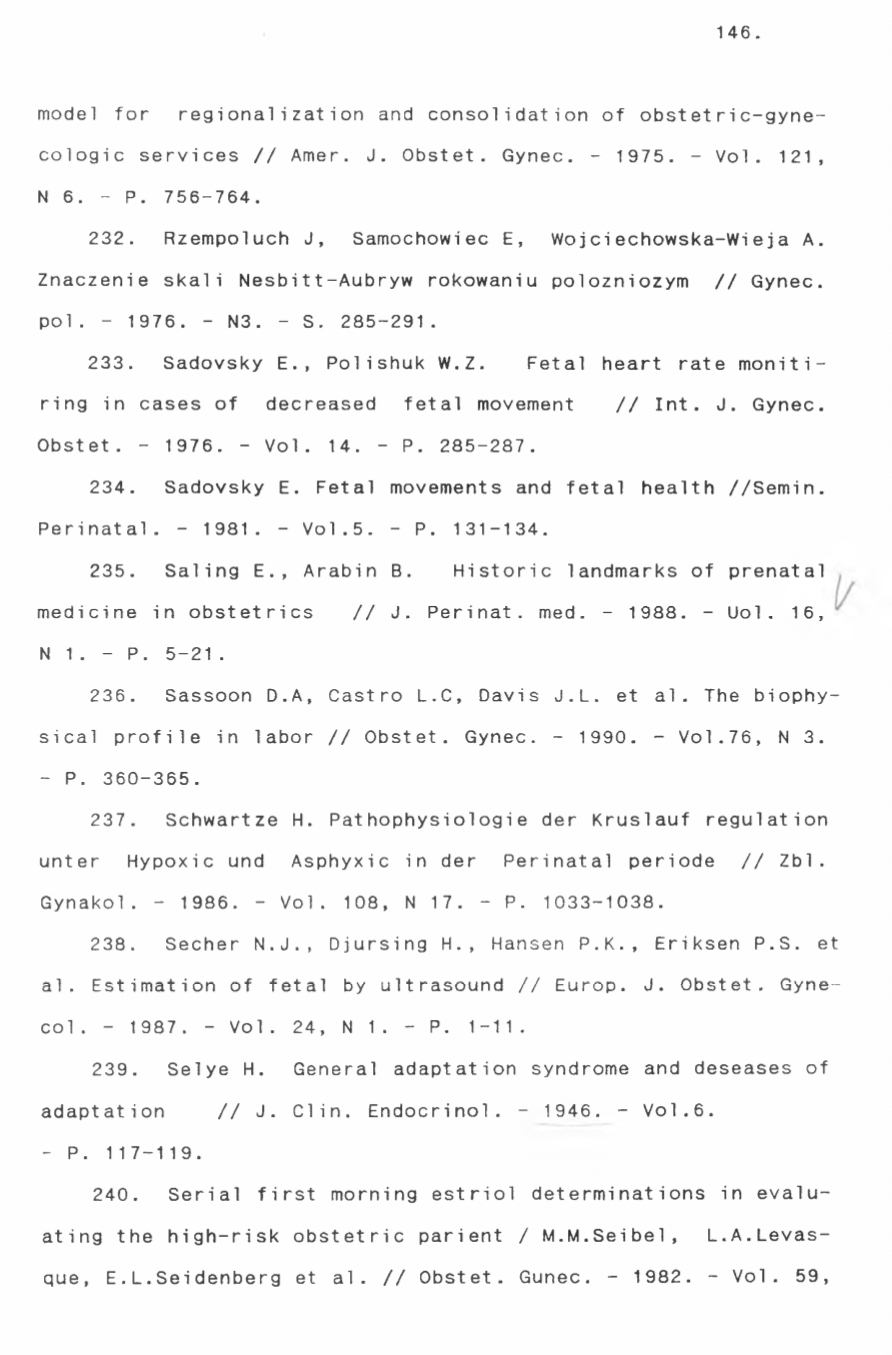 146.

model for regionalization and consolidation of obstetric-gynecologic services // Amer. J. Obstet. Gynec. - 1975. - Vol. 121, N 6. - P. 756-764.

232. Rzempoluch J, Samochowiec E, Wojciechowska-Wieja A. Znaczenie skali Nesbitt-Aubryw rokowaniu polozniozym // Gynec. pol. - 1976. - N3. - S. 285-291.

233. Sadovsky E., Polishuk W.Z. Fetal heart rate monitiring in cases of decreased fetal movement // Int. J. Gynec. Obstet. - 1976. - Vol. 14. - P. 285-287.

234. Sadovsky E. Fetal movements and fetal health //Semin. Perinatal. - 1981. - Vol.5. - P. 131-134.

235. Saling E., Arabin B. Historic landmarks of prenatal medicine in obstetrics // J. Perinat. med. - 1988. - Uol. 16, N 1. - P. 5-21.

236. Sassoon D.A, Castro L.C, Davis J.L. et al. The biophysical profile in labor // Obstet. Gynec. - 1990. - Vol.76, N 3. - P. 360-365.

237. Schwartze H. Pathophysiologie der Kruslauf regulation unter Hypoxic und Asphyxic in der Perinatal periode // Zbl. Gynakol. - 1986. - Vol. 108, N 17. - P. 1033-1038.

238. Secher N.J., Djursing H., Hansen P.K., Eriksen P.S. et al. Estimation of fetal by ultrasound // Europ. J. Obstet. Gynecol. - 1987. - Vol. 24, N 1. - P. 1-11.

239. Selye H. General adaptation syndrome and deseases of adaptation // J. Clin. Endocrinol. - 1946. - Vol.6. - P. 117-119.

240. Serial first morning estriol determinations in evaluating the high-risk obstetric parient / M.M.Seibel, L.A.Levasque, E.L.Seidenberg et al. // Obstet. Gunec. - 1982. - Vol. 59,